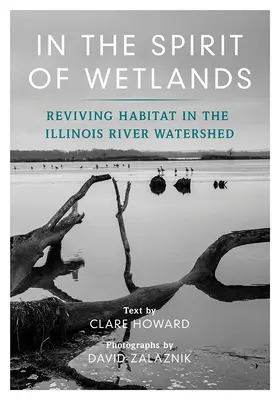 IN THE SPIRIT OF WETLANDS

REVIVING HABITAT IN THE ILLINOIS RIVER WATERSHED

Text by
CLARE HOWARD

Photographs by
DAVID ZALAZNIK